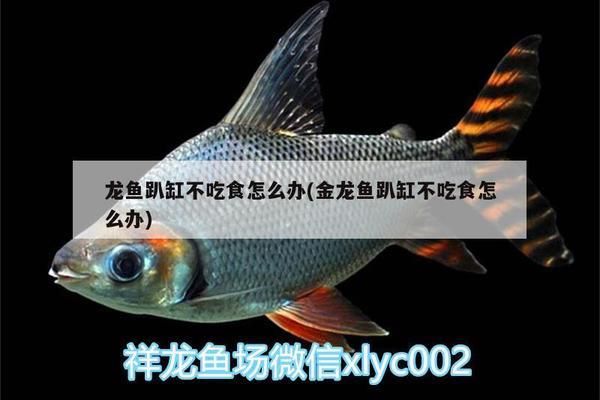 龙鱼趴缸不吃食怎么办(金龙鱼趴缸不吃食怎么办)

祥龙鱼场微信xlyc002